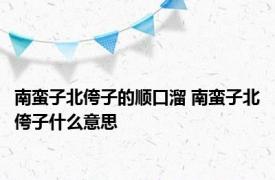 南蛮子北侉子的顺口溜 南蛮子北侉子什么意思